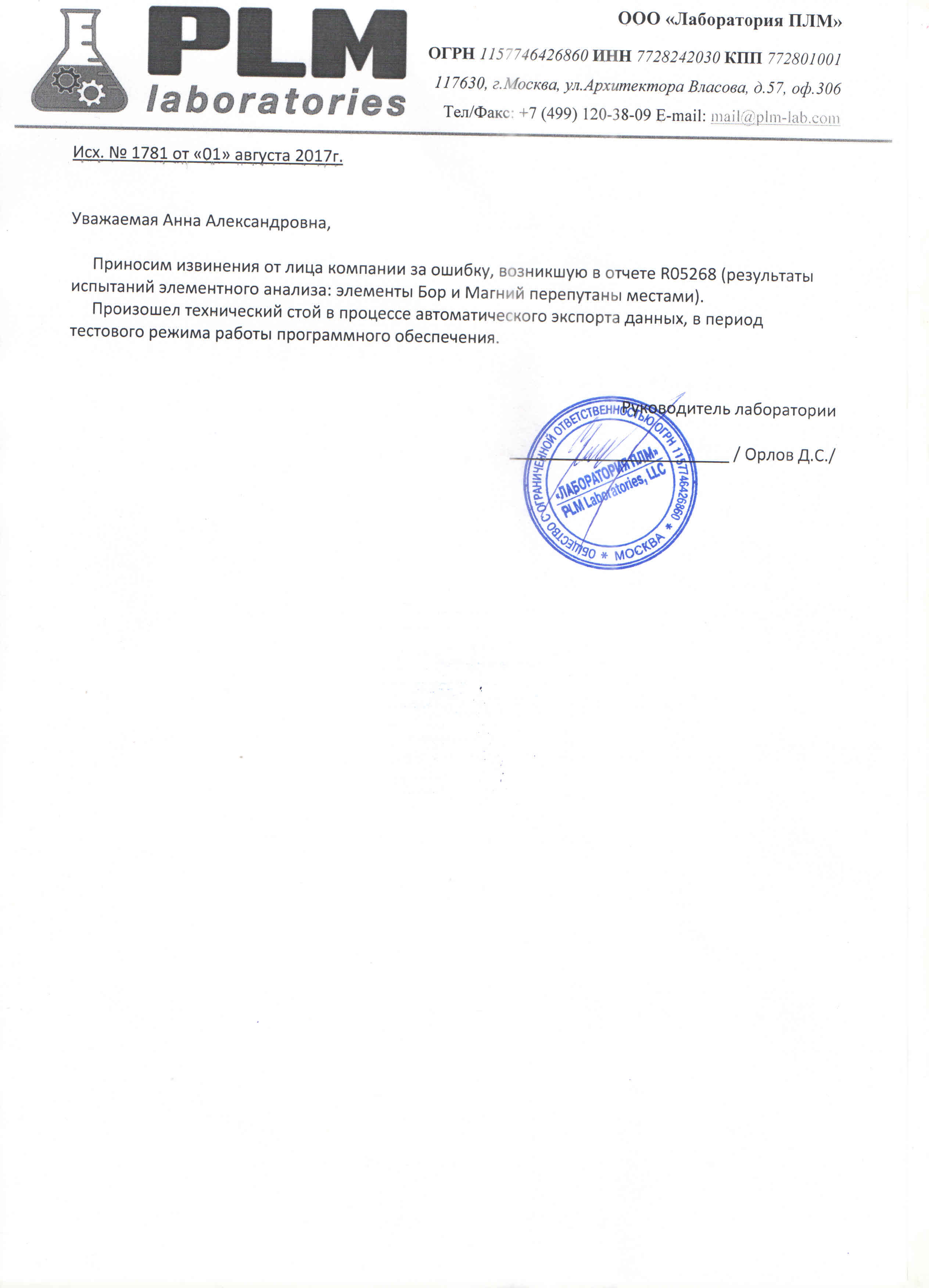 PLM laboratories

ООО «Лаборатория ПЛМ»

ОГРН 1157746426860 ИНН 7728242030 КПП 772801001

117630, г.Москва, ул.Архитектора Власова, д.57, оф.306

Тел/Факс: +7 (499) 120-38-09 E-mail: mail@plm-lab.com

Исх. № 1781 от «01» августа 2017г.

Уважаемая Анна Александровна,

Приносим извинения от лица компании за ошибку, возникшую в отчете R05268 (результаты испытаний элементного анализа: элементы Бор и Магний перепутаны местами).

Произошел технический стой в процессе автоматического экспорта данных, в период тестового режима работы программного обеспечения.

Руководитель лаборатории

/ Орлов Д.С./

ОБЩЕСТВО С ОГРАНИЧЕННОЙ ОТВЕТСТВЕННОСТЬЮ ОГРН 1157746426860 * МОСКВА * «ЛАБОРАТОРИЯ ПЛМ» PLM Laboratories, LLC